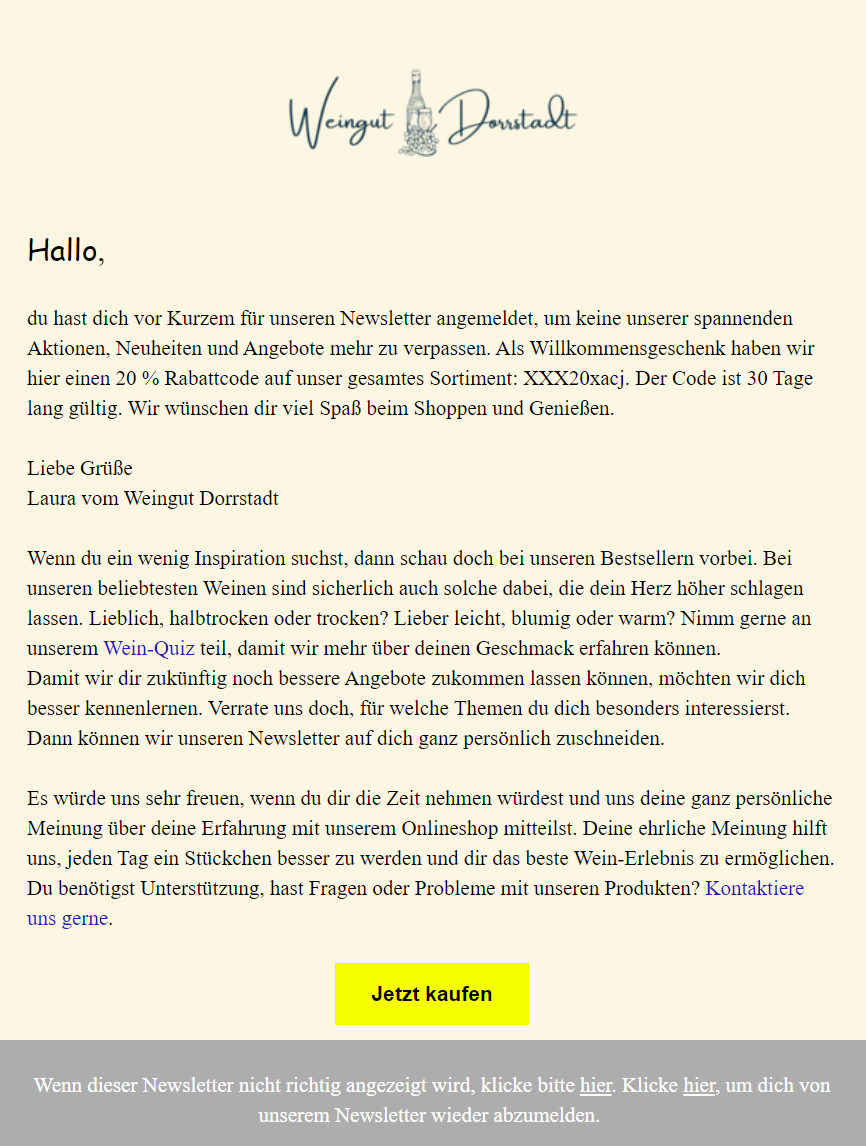 Weingut Dorrstadt

Hallo,

du hast dich vor Kurzem für unseren Newsletter angemeldet, um keine unserer spannenden Aktionen, Neuheiten und Angebote mehr zu verpassen. Als Willkommensgeschenk haben wir hier einen 20 % Rabattcode auf unser gesamtes Sortiment: XXX20xacj. Der Code ist 30 Tage lang gültig. Wir wünschen dir viel Spaß beim Shoppen und Genießen.

Liebe Grüße
Laura vom Weingut Dorrstadt

Wenn du ein wenig Inspiration suchst, dann schau doch bei unseren Bestsellern vorbei. Bei unseren beliebtesten Weinen sind sicherlich auch solche dabei, die dein Herz höher schlagen lassen. Lieblich, halbtrocken oder trocken? Lieber leicht, blumig oder warm? Nimm gerne an unserem Wein-Quiz teil, damit wir mehr über deinen Geschmack erfahren können.
Damit wir dir zukünftig noch bessere Angebote zukommen lassen können, möchten wir dich besser kennenlernen. Verrate uns doch, für welche Themen du dich besonders interessierst. Dann können wir unseren Newsletter auf dich ganz persönlich zuschneiden.

Es würde uns sehr freuen, wenn du dir die Zeit nehmen würdest und uns deine ganz persönliche Meinung über deine Erfahrung mit unserem Onlineshop mitteilst. Deine ehrliche Meinung hilft uns, jeden Tag ein Stückchen besser zu werden und dir das beste Wein-Erlebnis zu ermöglichen.
Du benötigst Unterstützung, hast Fragen oder Probleme mit unseren Produkten? Kontaktiere uns gerne.

Jetzt kaufen

Wenn dieser Newsletter nicht richtig angezeigt wird, klicke bitte hier. Klicke hier, um dich von unserem Newsletter wieder abzumelden.